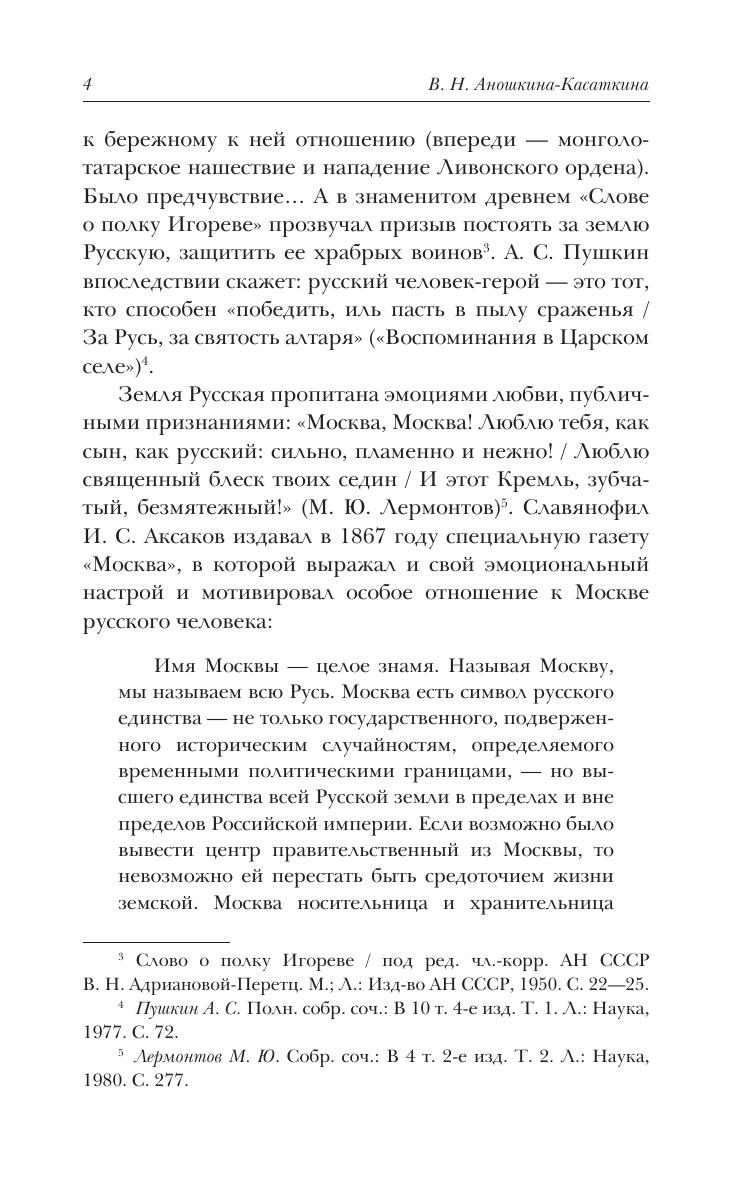 4 В. Н. Аношкина-Касаткина

к бережному к ней отношению (впереди — монголо-татарское нашествие и нападение Ливонского ордена). Было предчувствие… А в знаменитом древнем «Слове о полку Игореве» прозвучал призыв постоять за землю Русскую, защитить ее храбрых воинов$^3$. А. С. Пушкин впоследствии скажет: русский человек-герой — это тот, кто способен «победить, иль пасть в пылу сраженья / За Русь, за святость алтаря» («Воспоминания в Царском селе»)$^4$.

Земля Русская пропитана эмоциями любви, публичными признаниями: «Москва, Москва! Люблю тебя, как сын, как русский: сильно, пламенно и нежно! / Люблю священный блеск твоих седин / И этот Кремль, зубчатый, безмятежный!» (М. Ю. Лермонтов)$^5$. Славянофил И. С. Аксаков издавал в 1867 году специальную газету «Москва», в которой выражал и свой эмоциональный настрой и мотивировал особое отношение к Москве русского человека:

Имя Москвы — целое знамя. Называя Москву, мы называем всю Русь. Москва есть символ русского единства — не только государственного, подверженного историческим случайностям, определяемого временными политическими границами, — но высшего единства всей Русской земли в пределах и вне пределов Российской империи. Если возможно было вывести центр правительственный из Москвы, то невозможно ей перестать быть средоточием жизни земской. Москва носительница и хранительница

$^3$ Слово о полку Игореве / под ред. чл.-корр. АН СССР В. Н. Адриановой-Перетц. М.; Л.: Изд-во АН СССР, 1950. С. 22—25.
$^4$ Пушкин А. С. Полн. собр. соч.: В 10 т. 4-е изд. Т. 1. Л.: Наука, 1977. С. 72.
$^5$ Лермонтов М. Ю. Собр. соч.: В 4 т. 2-е изд. Т. 2. Л.: Наука, 1980. С. 277.